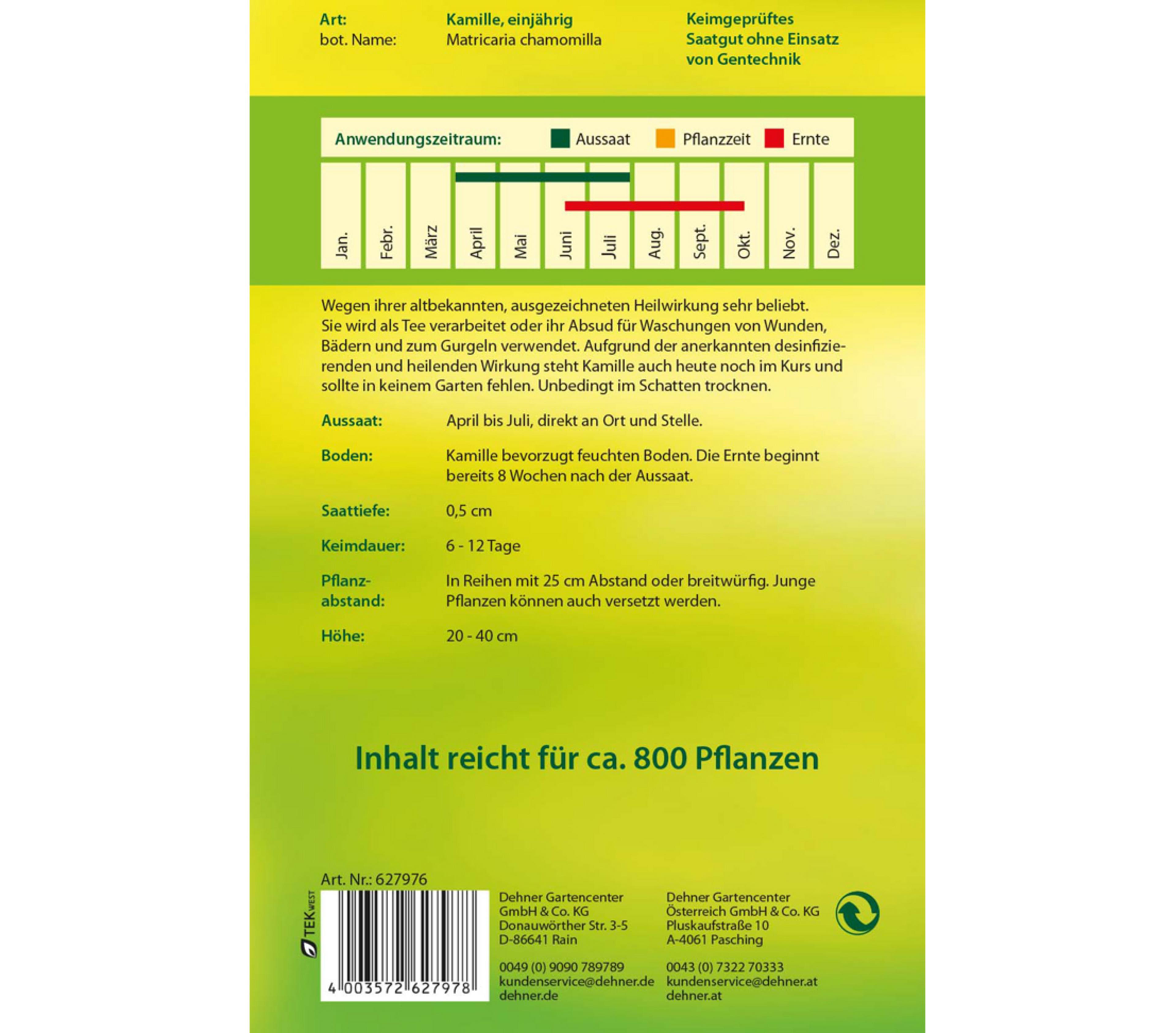 Art: Kamille, einjährig
bot. Name: Matricaria chamomilla

Keimgeprüftes
Saatgut ohne Einsatz
von Gentechnik

Anwendungszeitraum: Aussaat Pflanzzeit Ernte

Jan. Febr. März April Mai Juni Juli Aug. Sept. Okt. Nov. Dez.

Wegen ihrer altbekannten, ausgezeichneten Heilwirkung sehr beliebt. Sie wird als Tee verarbeitet oder ihr Absud für Waschungen von Wunden, Bädern und zum Gurgeln verwendet. Aufgrund der anerkannten desinfizierenden und heilenden Wirkung steht Kamille auch heute noch im Kurs und sollte in keinem Garten fehlen. Unbedingt im Schatten trocknen.

Aussaat: April bis Juli, direkt an Ort und Stelle.

Boden: Kamille bevorzugt feuchten Boden. Die Ernte beginnt bereits 8 Wochen nach der Aussaat.

Saattiefe: 0,5 cm

Keimdauer: 6 - 12 Tage

Pflanzabstand: In Reihen mit 25 cm Abstand oder breitwürfig. Junge Pflanzen können auch versetzt werden.

Höhe: 20 - 40 cm

Inhalt reicht für ca. 800 Pflanzen

Art. Nr.: 627976

TEK WEST

4 003572 627978

Dehner Gartencenter
GmbH & Co. KG
Donauwörther Str. 3-5
D-86641 Rain

0049 (0) 9090 789789
kundenservice@dehner.de
dehner.de

Dehner Gartencenter
Österreich GmbH & Co. KG
Pluskaufstraße 10
A-4061 Pasching

0043 (0) 7322 70333
kundenservice@dehner.at
dehner.at